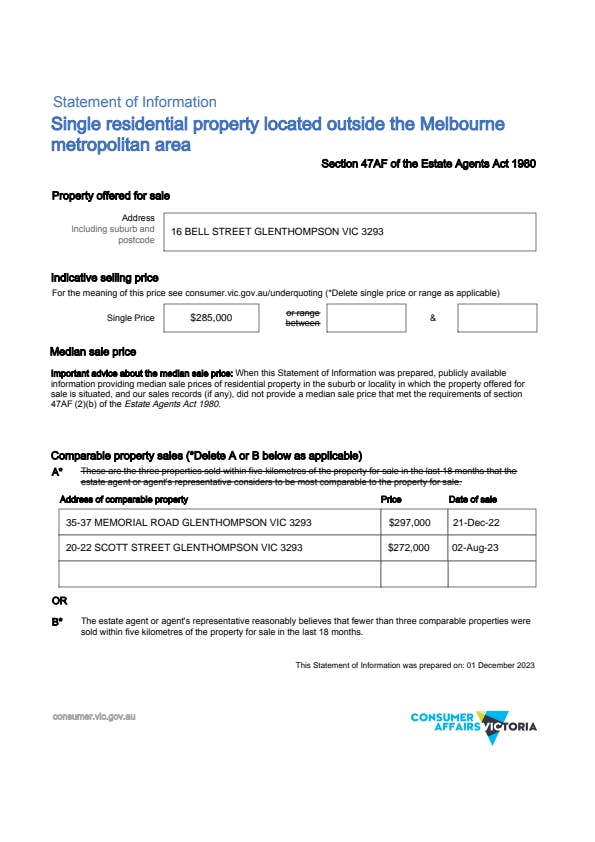 Statement of Information

Single residential property located outside the Melbourne metropolitan area

Section 47AF of the Estate Agents Act 1980

Property offered for sale

Address
Including suburb and postcode

16 BELL STREET GLENTHOMPSON VIC 3293

Indicative selling price

For the meaning of this price see consumer.vic.gov.au/underquoting (*Delete single price or range as applicable)

Single Price $285,000 or range between &

Median sale price

Important advice about the median sale price: When this Statement of Information was prepared, publicly available information providing median sale prices of residential property in the suburb or locality in which the property offered for sale is situated, and our sales records (if any), did not provide a median sale price that met the requirements of section 47AF (2)(b) of the Estate Agents Act 1980.

Comparable property sales (*Delete A or B below as applicable)

A* These are the three properties sold within five kilometres of the property for sale in the last 18 months that the estate agent or agent's representative considers to be most comparable to the property for sale.

| Address of comparable property | Price | Date of sale |
|---|---|---|
| 35-37 MEMORIAL ROAD GLENTHOMPSON VIC 3293 | $297,000 | 21-Dec-22 |
| 20-22 SCOTT STREET GLENTHOMPSON VIC 3293 | $272,000 | 02-Aug-23 |
| | | |

OR

B* The estate agent or agent's representative reasonably believes that fewer than three comparable properties were sold within five kilometres of the property for sale in the last 18 months.

This Statement of Information was prepared on: 01 December 2023

consumer.vic.gov.au

CONSUMER AFFAIRS VICTORIA